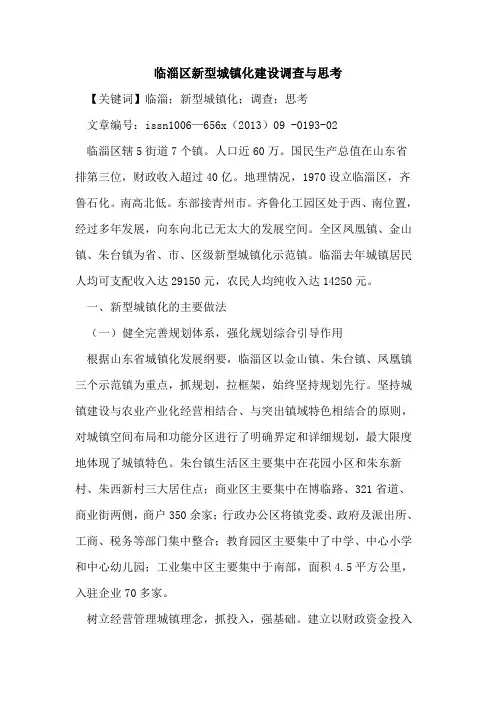 临淄区新型城镇化建设调查与思考

【关键词】临淄；新型城镇化；调查；思考

文章编号：issn1006—656x（2013）09 -0193-02

临淄区辖5街道7个镇。人口近60万。国民生产总值在山东省排第三位，财政收入超过40亿。地理情况，1970设立临淄区，齐鲁石化。南高北低。东部接青州市。齐鲁化工园区处于西、南位置，经过多年发展，向东向北已无太大的发展空间。全区凤凰镇、金山镇、朱台镇为省、市、区级新型城镇化示范镇。临淄去年城镇居民人均可支配收入达29150元，农民人均纯收入达14250元。

一、新型城镇化的主要做法

（一）健全完善规划体系，强化规划综合引导作用

根据山东省城镇化发展纲要，临淄区以金山镇、朱台镇、凤凰镇三个示范镇为重点，抓规划，拉框架，始终坚持规划先行。坚持城镇建设与农业产业化经营相结合、与突出镇域特色相结合的原则，对城镇空间布局和功能分区进行了明确界定和详细规划，最大限度地体现了城镇特色。朱台镇生活区主要集中在花园小区和朱东新村、朱西新村三大居住点；商业区主要集中在博临路、321省道、商业街两侧，商户350余家；行政办公区将镇党委、政府及派出所、工商、税务等部门集中整合；教育园区主要集中了中学、中心小学和中心幼儿园；工业集中区主要集中于南部，面积4.5平方公里，入驻企业70多家。

树立经营管理城镇理念，抓投入，强基础。建立以财政资金投入